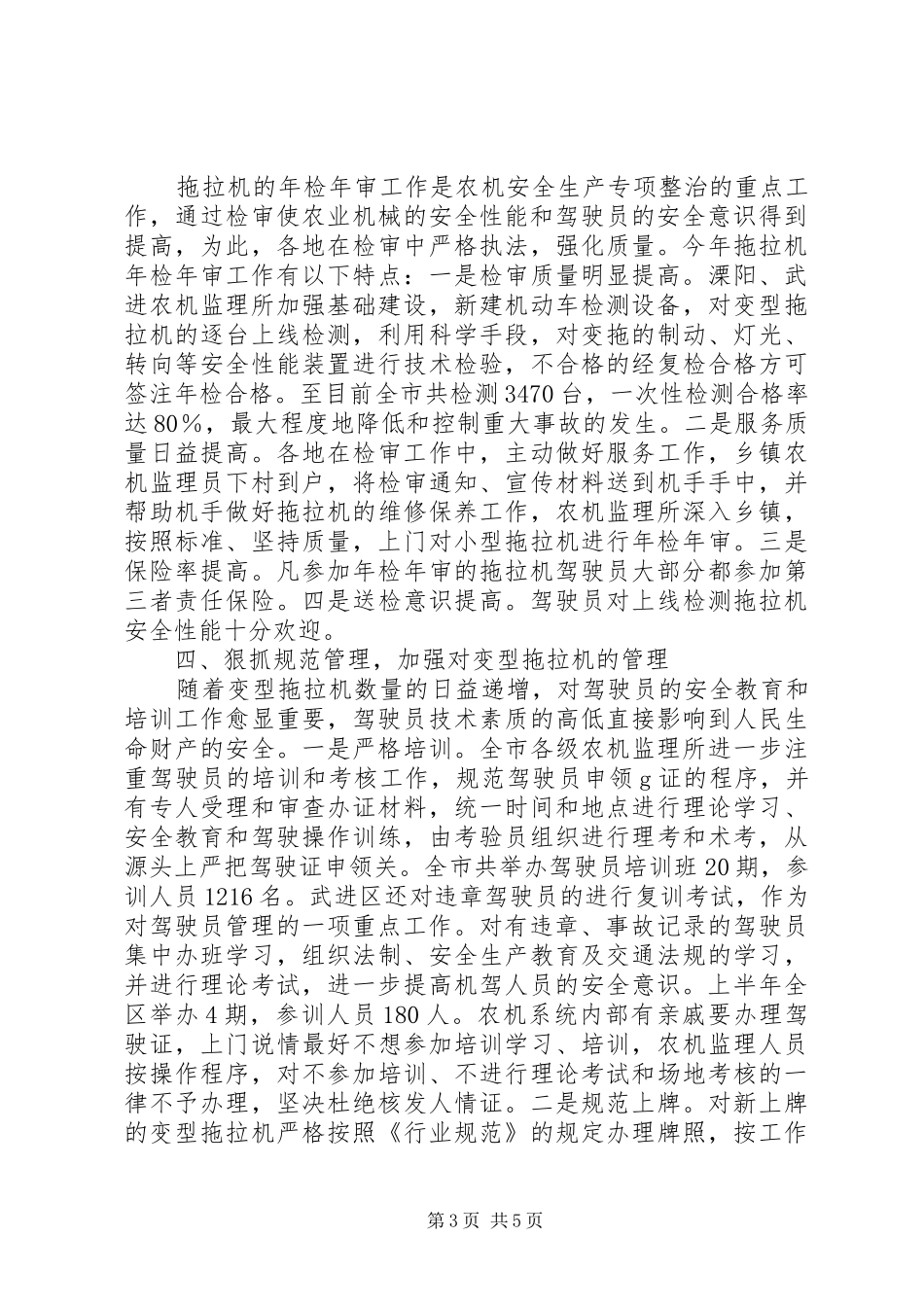 拖拉机的年检年审工作是农机安全生产专项整治的重点工作，通过检审使农业机械的安全性能和驾驶员的安全意识得到提高，为此，各地在检审中严格执法，强化质量。今年拖拉机年检年审工作有以下特点：一是检审质量明显提高。溧阳、武进农机监理所加强基础建设，新建机动车检测设备，对变型拖拉机的逐台上线检测，利用科学手段，对变拖的制动、灯光、转向等安全性能装置进行技术检验，不合格的经复检合格方可签注年检合格。至目前全市共检测3470台，一次性检测合格率达80%，最大程度地降低和控制重大事故的发生。二是服务质量日益提高。各地在检审工作中，主动做好服务工作，乡镇农机监理员下村到户，将检审通知、宣传材料送到机手手中，并帮助机手做好拖拉机的维修保养工作，农机监理所深入乡镇，按照标准、坚持质量，上门对小型拖拉机进行年检年审。三是保险率提高。凡参加年检年审的拖拉机驾驶员大部分都参加第三者责任保险。四是送检意识提高。驾驶员对上线检测拖拉机安全性能十分欢迎。

四、狠抓规范管理，加强对变型拖拉机的管理

随着变型拖拉机数量的日益递增，对驾驶员的安全教育和培训工作愈显重要，驾驶员技术素质的高低直接影响到人民生命财产的安全。一是严格培训。全市各级农机监理所进一步注重驾驶员的培训和考核工作，规范驾驶员申领g证的程序，并有专人受理和审查办证材料，统一时间和地点进行理论学习、安全教育和驾驶操作训练，由考验员组织进行理考和术考，从源头上严把驾驶证申领关。全市共举办驾驶员培训班20期，参训人员1216名。武进区还对违章驾驶员的进行复训考试，作为对驾驶员管理的一项重点工作。对有违章、事故记录的驾驶员集中办班学习，组织法制、安全生产教育及交通法规的学习，并进行理论考试，进一步提高机驾人员的安全意识。上半年全区举办4期，参训人员180人。农机系统内部有亲戚要办理驾驶证，上门说情最好不想参加培训学习、培训，农机监理人员按操作程序，对不参加培训、不进行理论考试和场地考核的一律不予办理，坚决杜绝核发人情证。二是规范上牌。对新上牌的变型拖拉机严格按照《行业规范》的规定办理牌照，按工作

第3页 共5页